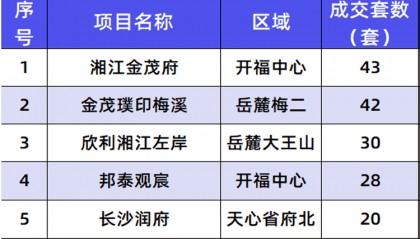 | 序号 | 项目名称 | 区域 | 成交套数（套） |
|---|---|---|---|
| 1 | 湘江金茂府 | 开福中心 | 43 |
| 2 | 金茂璞印梅溪 | 岳麓梅二 | 42 |
| 3 | 欣利湘江左岸 | 岳麓大王山 | 30 |
| 4 | 邦泰观宸 | 开福中心 | 28 |
| 5 | 长沙润府 | 天心省府北 | 20 |